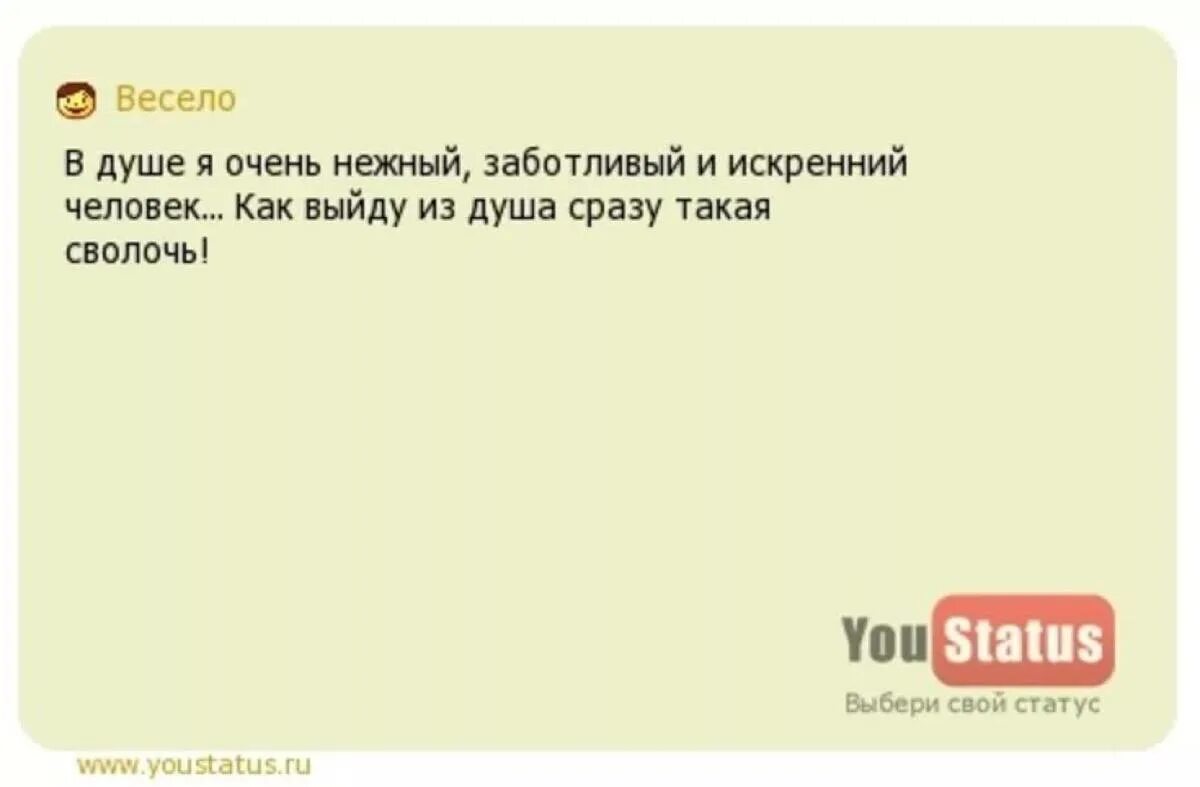 Весело

В душе я очень нежный, заботливый и искренний человек... Как выйду из душа сразу такая сволочь!

You Status

Выбери свой статус

www.youstatus.ru